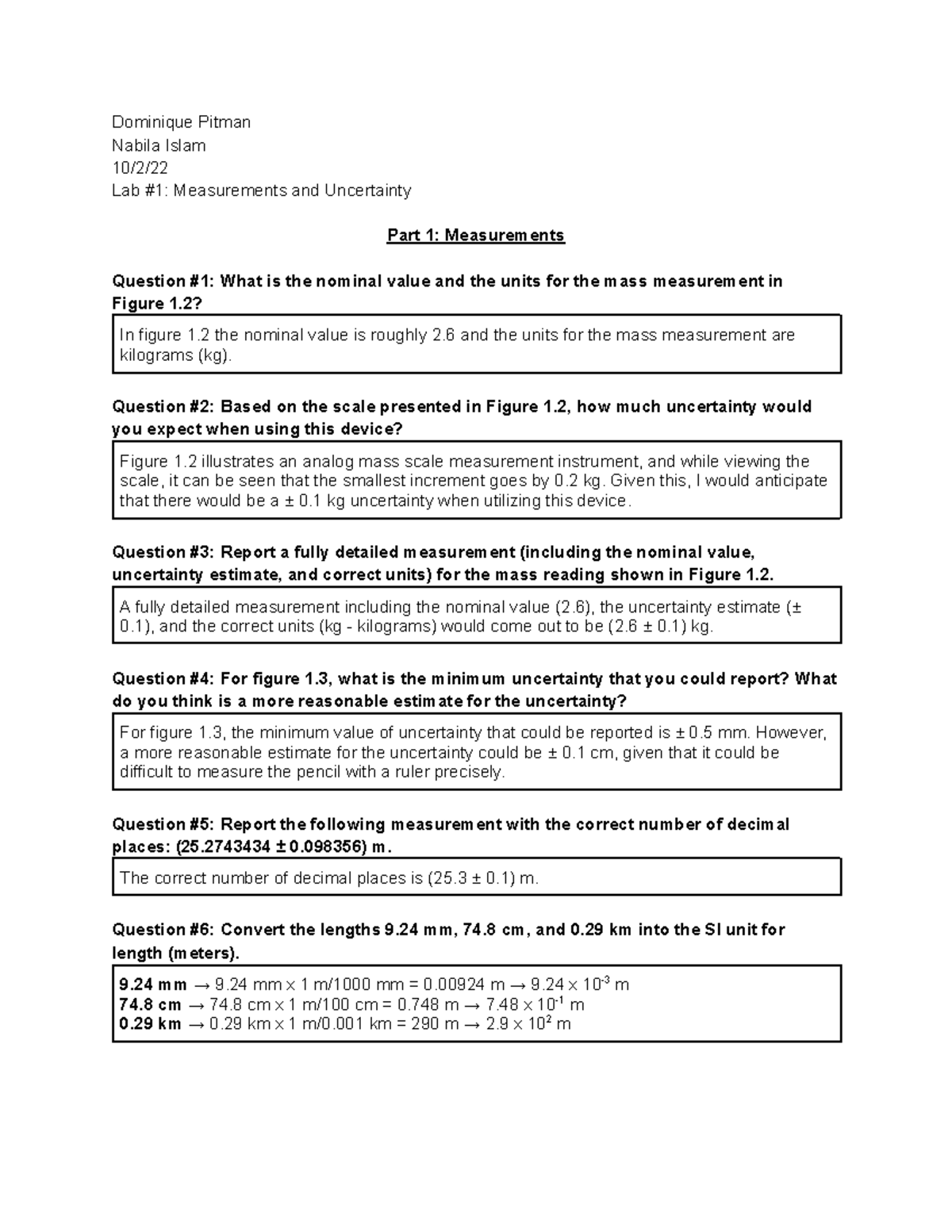 Dominique Pitman
Nabila Islam
10/2/22
Lab #1: Measurements and Uncertainty

Part 1: Measurements

Question #1: What is the nominal value and the units for the mass measurement in Figure 1.2?

In figure 1.2 the nominal value is roughly 2.6 and the units for the mass measurement are kilograms (kg).

Question #2: Based on the scale presented in Figure 1.2, how much uncertainty would you expect when using this device?

Figure 1.2 illustrates an analog mass scale measurement instrument, and while viewing the scale, it can be seen that the smallest increment goes by 0.2 kg. Given this, I would anticipate that there would be a ± 0.1 kg uncertainty when utilizing this device.

Question #3: Report a fully detailed measurement (including the nominal value, uncertainty estimate, and correct units) for the mass reading shown in Figure 1.2.

A fully detailed measurement including the nominal value (2.6), the uncertainty estimate (± 0.1), and the correct units (kg - kilograms) would come out to be (2.6 ± 0.1) kg.

Question #4: For figure 1.3, what is the minimum uncertainty that you could report? What do you think is a more reasonable estimate for the uncertainty?

For figure 1.3, the minimum value of uncertainty that could be reported is ± 0.5 mm. However, a more reasonable estimate for the uncertainty could be ± 0.1 cm, given that it could be difficult to measure the pencil with a ruler precisely.

Question #5: Report the following measurement with the correct number of decimal places: (25.2743434 ± 0.098356) m.

The correct number of decimal places is (25.3 ± 0.1) m.

Question #6: Convert the lengths 9.24 mm, 74.8 cm, and 0.29 km into the SI unit for length (meters).

9.24 mm → 9.24 mm x 1 m/1000 mm = 0.00924 m → 9.24 x $10^{-3}$ m
74.8 cm → 74.8 cm x 1 m/100 cm = 0.748 m → 7.48 x $10^{-1}$ m
0.29 km → 0.29 km x 1 m/0.001 km = 290 m → 2.9 x $10^{2}$ m